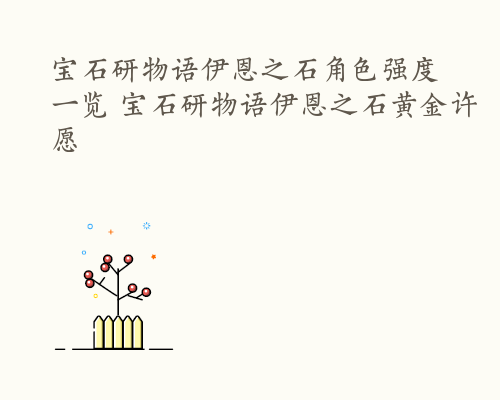 宝石研物语伊恩之石角色强度一览 宝石研物语伊恩之石黄金许愿